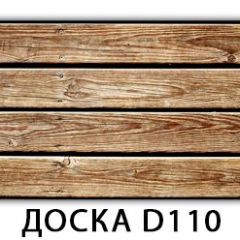 ДОСКА D110